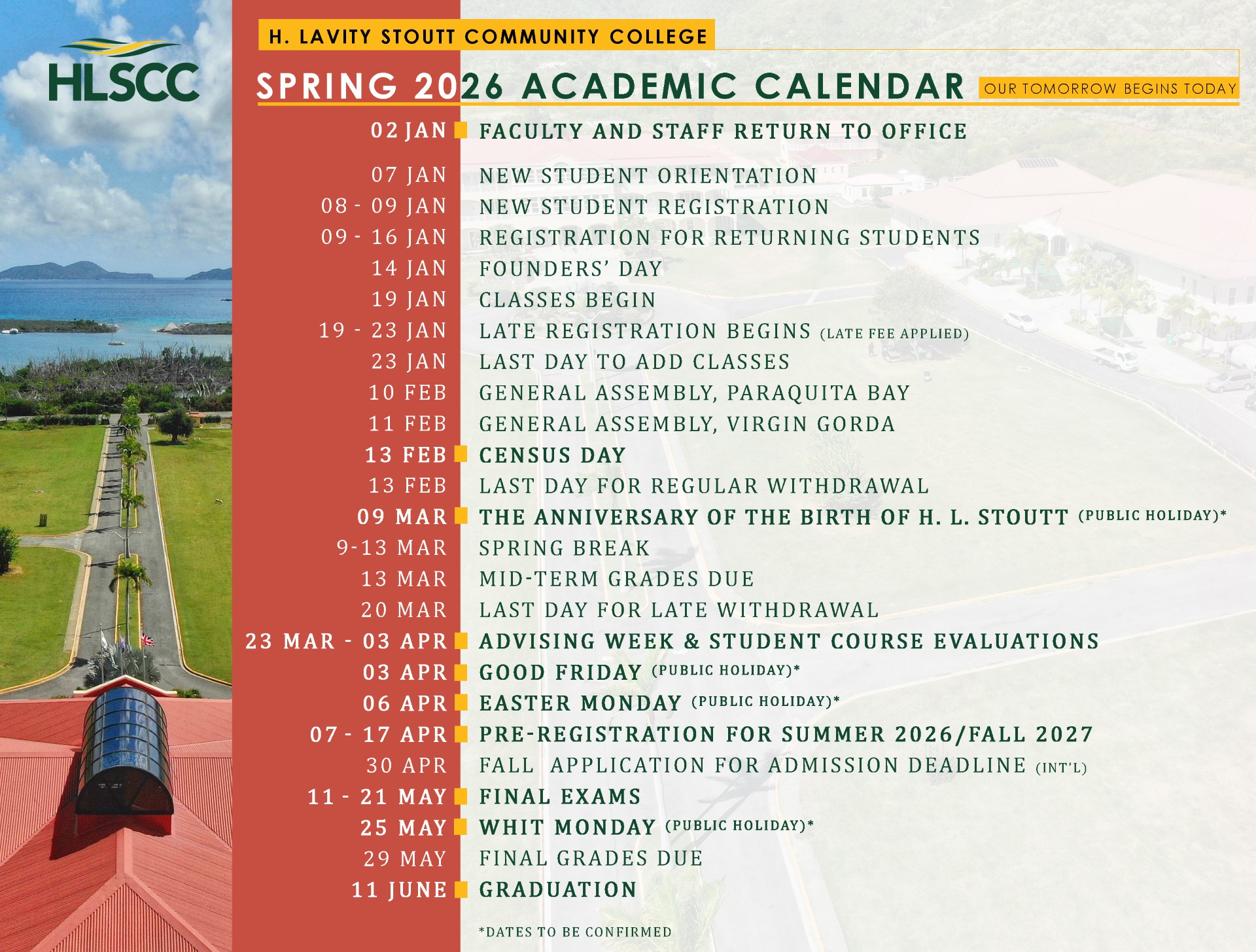 HLSCC

H. LAVITY STOUTT COMMUNITY COLLEGE

SPRING 2026 ACADEMIC CALENDAR

OUR TOMORROW BEGINS TODAY

| | |
|---|---|
| 02 JAN | FACULTY AND STAFF RETURN TO OFFICE |
| 07 JAN | NEW STUDENT ORIENTATION |
| 08 - 09 JAN | NEW STUDENT REGISTRATION |
| 09 - 16 JAN | REGISTRATION FOR RETURNING STUDENTS |
| 14 JAN | FOUNDERS' DAY |
| 19 JAN | CLASSES BEGIN |
| 19 - 23 JAN | LATE REGISTRATION BEGINS (LATE FEE APPLIED) |
| 23 JAN | LAST DAY TO ADD CLASSES |
| 10 FEB | GENERAL ASSEMBLY, PARAQUITA BAY |
| 11 FEB | GENERAL ASSEMBLY, VIRGIN GORDA |
| 13 FEB | CENSUS DAY |
| 13 FEB | LAST DAY FOR REGULAR WITHDRAWAL |
| 09 MAR | THE ANNIVERSARY OF THE BIRTH OF H. L. STOUTT (PUBLIC HOLIDAY)* |
| 9-13 MAR | SPRING BREAK |
| 13 MAR | MID-TERM GRADES DUE |
| 20 MAR | LAST DAY FOR LATE WITHDRAWAL |
| 23 MAR - 03 APR | ADVISING WEEK & STUDENT COURSE EVALUATIONS |
| 03 APR | GOOD FRIDAY (PUBLIC HOLIDAY)* |
| 06 APR | EASTER MONDAY (PUBLIC HOLIDAY)* |
| 07 - 17 APR | PRE-REGISTRATION FOR SUMMER 2026/FALL 2027 |
| 30 APR | FALL APPLICATION FOR ADMISSION DEADLINE (INT'L) |
| 11 - 21 MAY | FINAL EXAMS |
| 25 MAY | WHIT MONDAY (PUBLIC HOLIDAY)* |
| 29 MAY | FINAL GRADES DUE |
| 11 JUNE | GRADUATION |

*DATES TO BE CONFIRMED